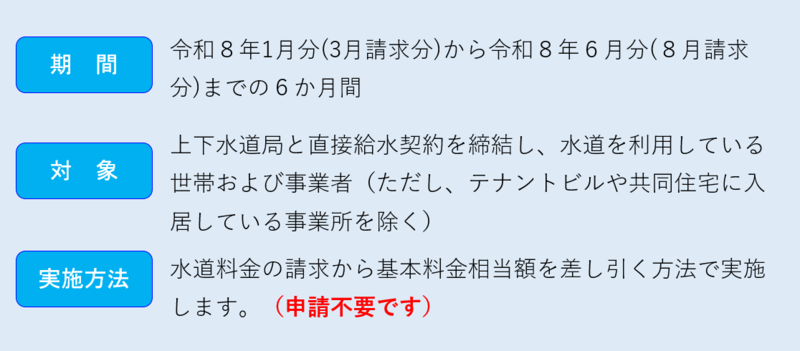 期　間

令和８年1月分(3月請求分)から令和８年６月分(８月請求分)までの６か月間

対　象

上下水道局と直接給水契約を締結し、水道を利用している世帯および事業者（ただし、テナントビルや共同住宅に入居している事業所を除く）

実施方法

水道料金の請求から基本料金相当額を差し引く方法で実施します。（申請不要です）